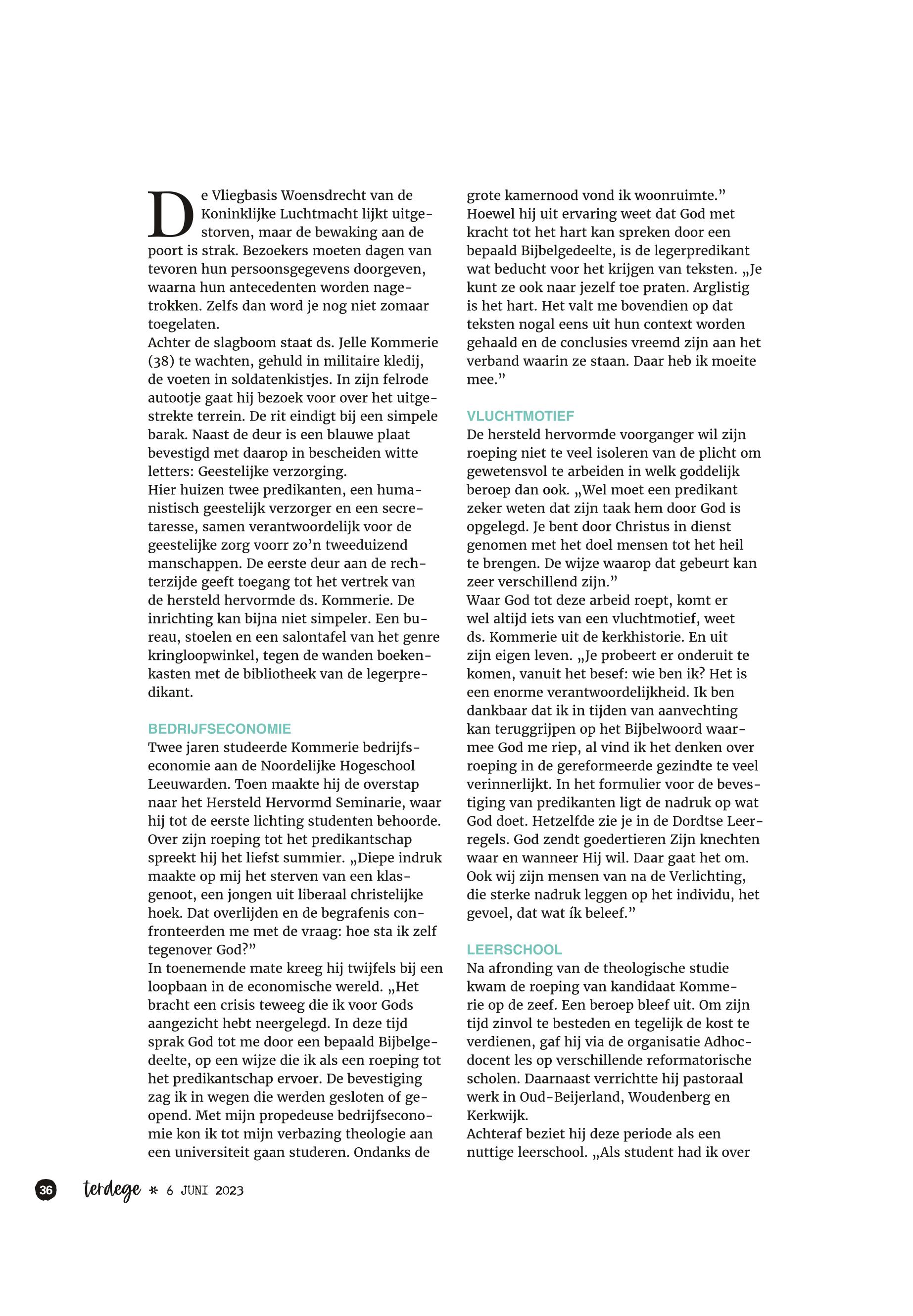 De Vliegbasis Woensdrecht van de Koninklijke Luchtmacht lijkt uitgestorven, maar de bewaking aan de poort is strak. Bezoekers moeten dagen van tevoren hun persoonsgegevens doorgeven, waarna hun antecedenten worden nagetrokken. Zelfs dan word je nog niet zomaar toegelaten.
Achter de slagboom staat ds. Jelle Kommerie (38) te wachten, gehuld in militaire kledij, de voeten in soldatenkistjes. In zijn felrode autootje gaat hij bezoek voor over het uitgestrekte terrein. De rit eindigt bij een simpele barak. Naast de deur is een blauwe plaat bevestigd met daarop in bescheiden witte letters: Geestelijke verzorging.
Hier huizen twee predikanten, een humanistisch geestelijk verzorger en een secretaresse, samen verantwoordelijk voor de geestelijke zorg voorr zo'n tweeduizend manschappen. De eerste deur aan de rechterzijde geeft toegang tot het vertrek van de hersteld hervormde ds. Kommerie. De inrichting kan bijna niet simpeler. Een bureau, stoelen en een salontafel van het genre kringloopwinkel, tegen de wanden boekenkasten met de bibliotheek van de legerpredikant.

BEDRIJFSECONOMIE
Twee jaren studeerde Kommerie bedrijfseconomie aan de Noordelijke Hogeschool Leeuwarden. Toen maakte hij de overstap naar het Hersteld Hervormd Seminarie, waar hij tot de eerste lichting studenten behoorde. Over zijn roeping tot het predikantschap spreekt hij het liefst summier. „Diepe indruk maakte op mij het sterven van een klasgenoot, een jongen uit liberaal christelijke hoek. Dat overlijden en de begrafenis confronteerden me met de vraag: hoe sta ik zelf tegenover God?"
In toenemende mate kreeg hij twijfels bij een loopbaan in de economische wereld. „Het bracht een crisis teweeg die ik voor Gods aangezicht hebt neergelegd. In deze tijd sprak God tot me door een bepaald Bijbelgedeelte, op een wijze die ik als een roeping tot het predikantschap ervoer. De bevestiging zag ik in wegen die werden gesloten of geopend. Met mijn propedeuse bedrijfseconomie kon ik tot mijn verbazing theologie aan een universiteit gaan studeren. Ondanks de grote kamernood vond ik woonruimte."
Hoewel hij uit ervaring weet dat God met kracht tot het hart kan spreken door een bepaald Bijbelgedeelte, is de legerpredikant wat beducht voor het krijgen van teksten. „Je kunt ze ook naar jezelf toe praten. Arglistig is het hart. Het valt me bovendien op dat teksten nogal eens uit hun context worden gehaald en de conclusies vreemd zijn aan het verband waarin ze staan. Daar heb ik moeite mee."

VLUCHTMOTIEF
De hersteld hervormde voorganger wil zijn roeping niet te veel isoleren van de plicht om gewetensvol te arbeiden in welk goddelijk beroep dan ook. „Wel moet een predikant zeker weten dat zijn taak hem door God is opgelegd. Je bent door Christus in dienst genomen met het doel mensen tot het heil te brengen. De wijze waarop dat gebeurt kan zeer verschillend zijn."
Waar God tot deze arbeid roept, komt er wel altijd iets van een vluchtmotief, weet ds. Kommerie uit de kerkhistorie. En uit zijn eigen leven. „Je probeert er onderuit te komen, vanuit het besef: wie ben ik? Het is een enorme verantwoordelijkheid. Ik ben dankbaar dat ik in tijden van aanvechting kan teruggrijpen op het Bijbelwoord waarmee God me riep, al vind ik het denken over roeping in de gereformeerde gezindte te veel verinnerlijkt. In het formulier voor de bevestiging van predikanten ligt de nadruk op wat God doet. Hetzelfde zie je in de Dordtse Leerregels. God zendt goedertieren Zijn knechten waar en wanneer Hij wil. Daar gaat het om. Ook wij zijn mensen van na de Verlichting, die sterke nadruk leggen op het individu, het gevoel, dat wat ík beleef."

LEERSCHOOL
Na afronding van de theologische studie kwam de roeping van kandidaat Kommerie op de zeef. Een beroep bleef uit. Om zijn tijd zinvol te besteden en tegelijk de kost te verdienen, gaf hij via de organisatie Adhocdocent les op verschillende reformatorische scholen. Daarnaast verrichtte hij pastoraal werk in Oud-Beijerland, Woudenberg en Kerkwijk.
Achteraf beziet hij deze periode als een nuttige leerschool. „Als student had ik over

36 terdege * 6 JUNI 2023